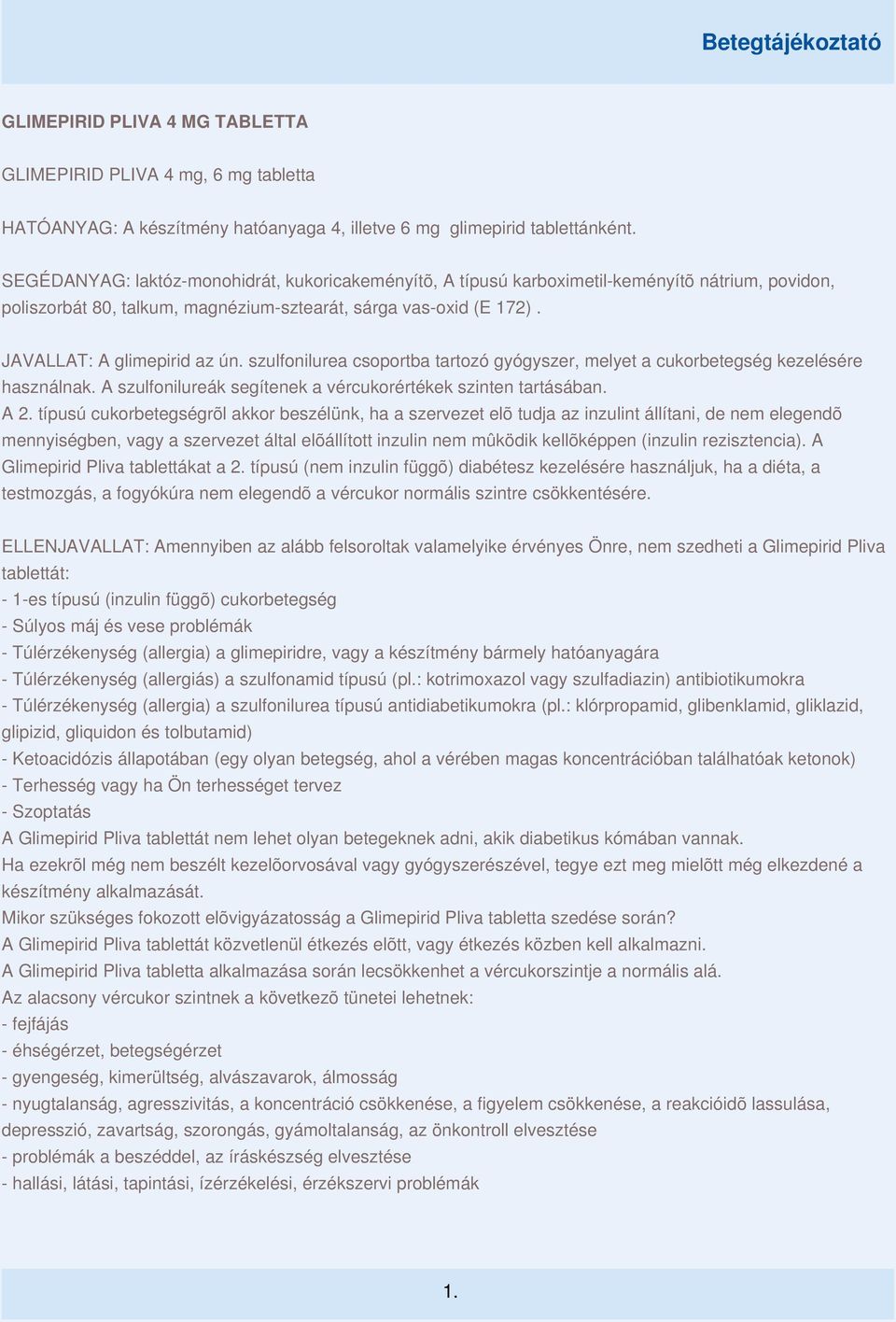 Betegtájékoztató

GLIMEPIRID PLIVA 4 MG TABLETTA

GLIMEPIRID PLIVA 4 mg, 6 mg tabletta

HATÓANYAG: A készítmény hatóanyaga 4, illetve 6 mg glimepirid tablettánként.

SEGÉDANYAG: laktóz-monohidrát, kukoricakeményítõ, A típusú karboximetil-keményítõ nátrium, povidon, poliszorbát 80, talkum, magnézium-sztearát, sárga vas-oxid (E 172).

JAVALLAT: A glimepirid az ún. szulfonilurea csoportba tartozó gyógyszer, melyet a cukorbetegség kezelésére használnak. A szulfonilureák segítenek a vércukorértékek szinten tartásában.
A 2. típusú cukorbetegségrõl akkor beszélünk, ha a szervezet elõ tudja az inzulint állítani, de nem elegendõ mennyiségben, vagy a szervezet által elõállított inzulin nem mûködik kellõképpen (inzulin rezisztencia). A Glimepirid Pliva tablettákat a 2. típusú (nem inzulin függõ) diabétesz kezelésére használjuk, ha a diéta, a testmozgás, a fogyókúra nem elegendõ a vércukor normális szintre csökkentésére.

ELLENJAVALLAT: Amennyiben az alább felsoroltak valamelyike érvényes Önre, nem szedheti a Glimepirid Pliva tablettát:
- 1-es típusú (inzulin függõ) cukorbetegség
- Súlyos máj és vese problémák
- Túlérzékenység (allergia) a glimepiridre, vagy a készítmény bármely hatóanyagára
- Túlérzékenység (allergiás) a szulfonamid típusú (pl.: kotrimoxazol vagy szulfadiazin) antibiotikumokra
- Túlérzékenység (allergia) a szulfonilurea típusú antidiabetikumokra (pl.: klórpropamid, glibenklamid, gliklazid, glipizid, gliquidon és tolbutamid)
- Ketoacidózis állapotában (egy olyan betegség, ahol a vérében magas koncentrációban találhatóak ketonok)
- Terhesség vagy ha Ön terhességet tervez
- Szoptatás
A Glimepirid Pliva tablettát nem lehet olyan betegeknek adni, akik diabetikus kómában vannak.
Ha ezekrõl még nem beszélt kezelõorvosával vagy gyógyszerészével, tegye ezt meg mielõtt még elkezdené a készítmény alkalmazását.
Mikor szükséges fokozott elõvigyázatosság a Glimepirid Pliva tabletta szedése során?
A Glimepirid Pliva tablettát közvetlenül étkezés elõtt, vagy étkezés közben kell alkalmazni.
A Glimepirid Pliva tabletta alkalmazása során lecsökkenhet a vércukorszintje a normális alá.
Az alacsony vércukor szintnek a következõ tünetei lehetnek:
- fejfájás
- éhségérzet, betegségérzet
- gyengeség, kimerültség, alvászavarok, álmosság
- nyugtalanság, agresszivitás, a koncentráció csökkenése, a figyelem csökkenése, a reakcióidõ lassulása, depresszió, zavartság, szorongás, gyámoltalanság, az önkontroll elvesztése
- problémák a beszéddel, az íráskészség elvesztése
- hallási, látási, tapintási, ízérzékelési, érzékszervi problémák

1.